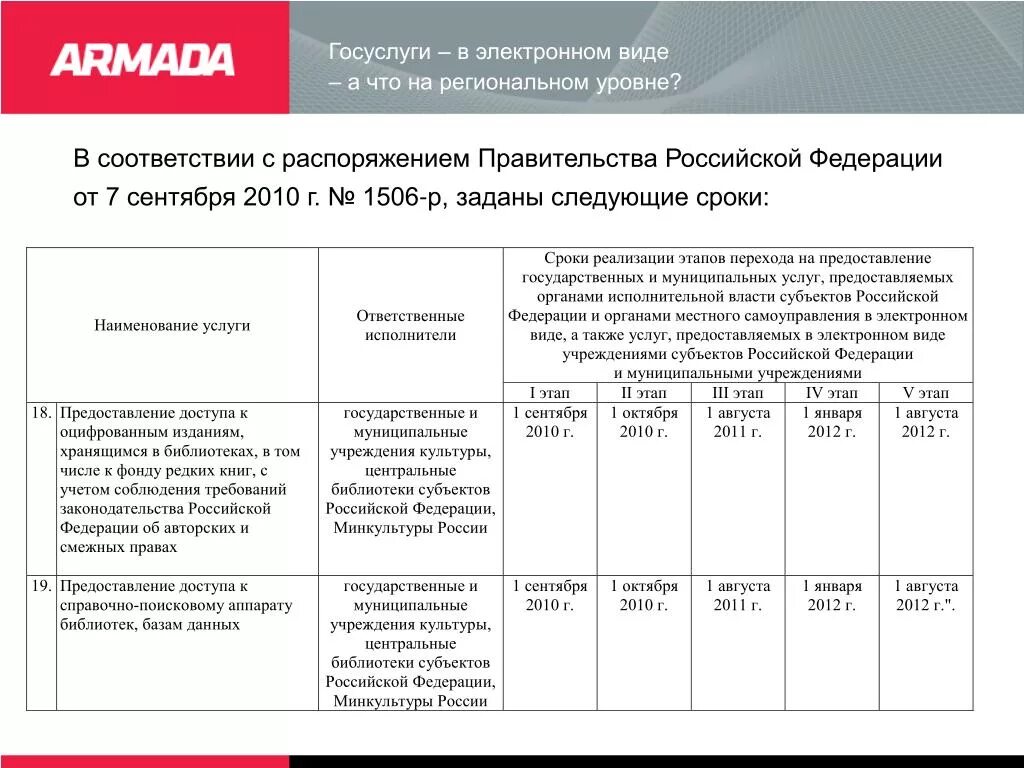 ARMADA

Госуслуги – в электронном виде – а что на региональном уровне?

В соответствии с распоряжением Правительства Российской Федерации от 7 сентября 2010 г. № 1506-р, заданы следующие сроки:

| | Наименование услуги | Ответственные исполнители | Сроки реализации этапов перехода на предоставление государственных и муниципальных услуг, предоставляемых органами исполнительной власти субъектов Российской Федерации и органами местного самоуправления в электронном виде, а также услуг, предоставляемых в электронном виде учреждениями субъектов Российской Федерации и муниципальными учреждениями | | | | |
|---|---|---|---|---|---|---|---|
| | | | I этап | II этап | III этап | IV этап | V этап |
| 18. | Предоставление доступа к оцифрованным изданиям, хранящимся в библиотеках, в том числе к фонду редких книг, с учетом соблюдения требований законодательства Российской Федерации об авторских и смежных правах | государственные и муниципальные учреждения культуры, центральные библиотеки субъектов Российской Федерации, Минкультуры России | 1 сентября 2010 г. | 1 октября 2010 г. | 1 августа 2011 г. | 1 января 2012 г. | 1 августа 2012 г. |
| 19. | Предоставление доступа к справочно-поисковому аппарату библиотек, базам данных | государственные и муниципальные учреждения культуры, центральные библиотеки субъектов Российской Федерации, Минкультуры России | 1 сентября 2010 г. | 1 октября 2010 г. | 1 августа 2011 г. | 1 января 2012 г. | 1 августа 2012 г.". |